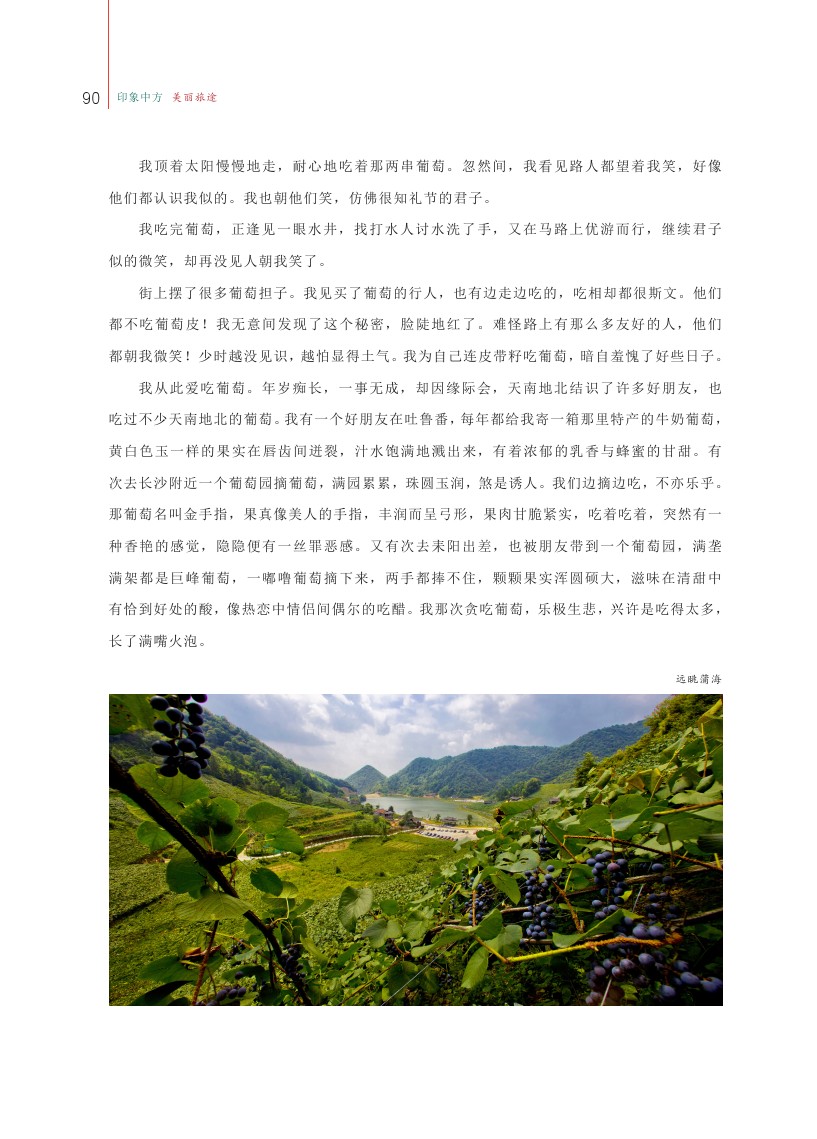 90 印象中方 美丽旅途

我顶着太阳慢慢地走，耐心地吃着那两串葡萄。忽然间，我看见路人都望着我笑，好像他们都认识我似的。我也朝他们笑，仿佛很知礼节的君子。

我吃完葡萄，正逢见一眼水井，找打水人讨水洗了手，又在马路上优游而行，继续君子似的微笑，却再没见人朝我笑了。

街上摆了很多葡萄担子。我见买了葡萄的行人，也有边走边吃的，吃相却都很斯文。他们都不吃葡萄皮！我无意间发现了这个秘密，脸陡地红了。难怪路上有那么多友好的人，他们都朝我微笑！少时越没见识，越怕显得土气。我为自己连皮带籽吃葡萄，暗自羞愧了好些日子。

我从此爱吃葡萄。年岁痴长，一事无成，却因缘际会，天南地北结识了许多好朋友，也吃过不少天南地北的葡萄。我有一个好朋友在吐鲁番，每年都给我寄一箱那里特产的牛奶葡萄，黄白色玉一样的果实在唇齿间迸裂，汁水饱满地溅出来，有着浓郁的乳香与蜂蜜的甘甜。有次去长沙附近一个葡萄园摘葡萄，满园累累，珠圆玉润，煞是诱人。我们边摘边吃，不亦乐乎。那葡萄名叫金手指，果真像美人的手指，丰润而呈弓形，果肉甘脆紧实，吃着吃着，突然有一种香艳的感觉，隐隐便有一丝罪恶感。又有次去耒阳出差，也被朋友带到一个葡萄园，满垄满架都是巨峰葡萄，一嘟噜葡萄摘下来，两手都捧不住，颗颗果实浑圆硕大，滋味在清甜中有恰到好处的酸，像热恋中情侣间偶尔的吃醋。我那次贪吃葡萄，乐极生悲，兴许是吃得太多，长了满嘴火泡。

远眺蒲海